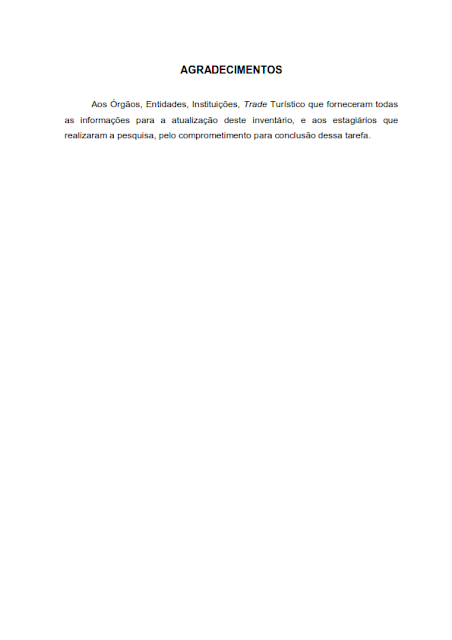 AGRADECIMENTOS

Aos Órgãos, Entidades, Instituições, Trade Turístico que forneceram todas as informações para a atualização deste inventário, e aos estagiários que realizaram a pesquisa, pelo comprometimento para conclusão dessa tarefa.